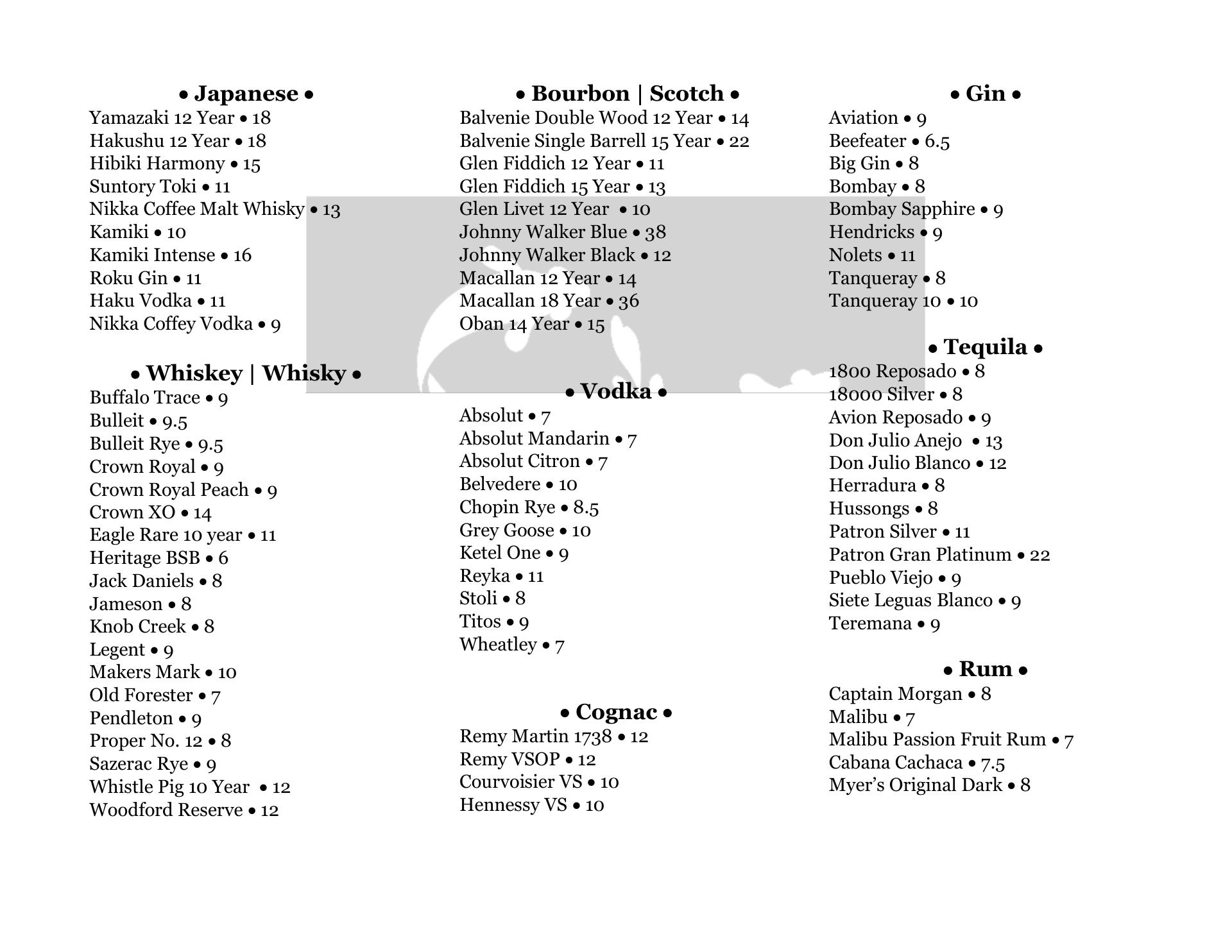 • Japanese •
Yamazaki 12 Year • 18
Hakushu 12 Year • 18
Hibiki Harmony • 15
Suntory Toki • 11
Nikka Coffee Malt Whisky • 13
Kamiki • 10
Kamiki Intense • 16
Roku Gin • 11
Haku Vodka • 11
Nikka Coffey Vodka • 9

• Whiskey | Whisky •
Buffalo Trace • 9
Bulleit • 9.5
Bulleit Rye • 9.5
Crown Royal • 9
Crown Royal Peach • 9
Crown XO • 14
Eagle Rare 10 year • 11
Heritage BSB • 6
Jack Daniels • 8
Jameson • 8
Knob Creek • 8
Legent • 9
Makers Mark • 10
Old Forester • 7
Pendleton • 9
Proper No. 12 • 8
Sazerac Rye • 9
Whistle Pig 10 Year • 12
Woodford Reserve • 12

• Bourbon | Scotch •
Balvenie Double Wood 12 Year • 14
Balvenie Single Barrell 15 Year • 22
Glen Fiddich 12 Year • 11
Glen Fiddich 15 Year • 13
Glen Livet 12 Year • 10
Johnny Walker Blue • 38
Johnny Walker Black • 12
Macallan 12 Year • 14
Macallan 18 Year • 36
Oban 14 Year • 15

• Vodka •
Absolut • 7
Absolut Mandarin • 7
Absolut Citron • 7
Belvedere • 10
Chopin Rye • 8.5
Grey Goose • 10
Ketel One • 9
Reyka • 11
Stoli • 8
Titos • 9
Wheatley • 7

• Cognac •
Remy Martin 1738 • 12
Remy VSOP • 12
Courvoisier VS • 10
Hennessy VS • 10

• Gin •
Aviation • 9
Beefeater • 6.5
Big Gin • 8
Bombay • 8
Bombay Sapphire • 9
Hendricks • 9
Nolets • 11
Tanqueray • 8
Tanqueray 10 • 10

• Tequila •
1800 Reposado • 8
18000 Silver • 8
Avion Reposado • 9
Don Julio Anejo • 13
Don Julio Blanco • 12
Herradura • 8
Hussongs • 8
Patron Silver • 11
Patron Gran Platinum • 22
Pueblo Viejo • 9
Siete Leguas Blanco • 9
Teremana • 9

• Rum •
Captain Morgan • 8
Malibu • 7
Malibu Passion Fruit Rum • 7
Cabana Cachaca • 7.5
Myer's Original Dark • 8